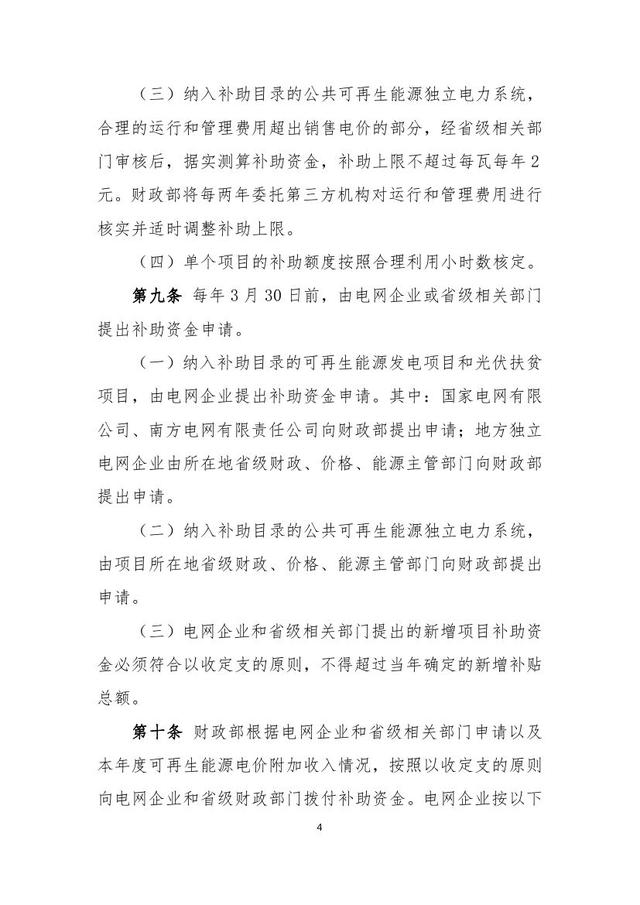 （三）纳入补助目录的公共可再生能源独立电力系统，合理的运行和管理费用超出销售电价的部分，经省级相关部门审核后，据实测算补助资金，补助上限不超过每瓦每年2元。财政部将每两年委托第三方机构对运行和管理费用进行核实并适时调整补助上限。

（四）单个项目的补助额度按照合理利用小时数核定。

第九条 每年3月30日前，由电网企业或省级相关部门提出补助资金申请。

（一）纳入补助目录的可再生能源发电项目和光伏扶贫项目，由电网企业提出补助资金申请。其中：国家电网有限公司、南方电网有限责任公司向财政部提出申请；地方独立电网企业由所在地省级财政、价格、能源主管部门向财政部提出申请。

（二）纳入补助目录的公共可再生能源独立电力系统，由项目所在地省级财政、价格、能源主管部门向财政部提出申请。

（三）电网企业和省级相关部门提出的新增项目补助资金必须符合以收定支的原则，不得超过当年确定的新增补贴总额。

第十条 财政部根据电网企业和省级相关部门申请以及本年度可再生能源电价附加收入情况，按照以收定支的原则向电网企业和省级财政部门拨付补助资金。电网企业按以下

4